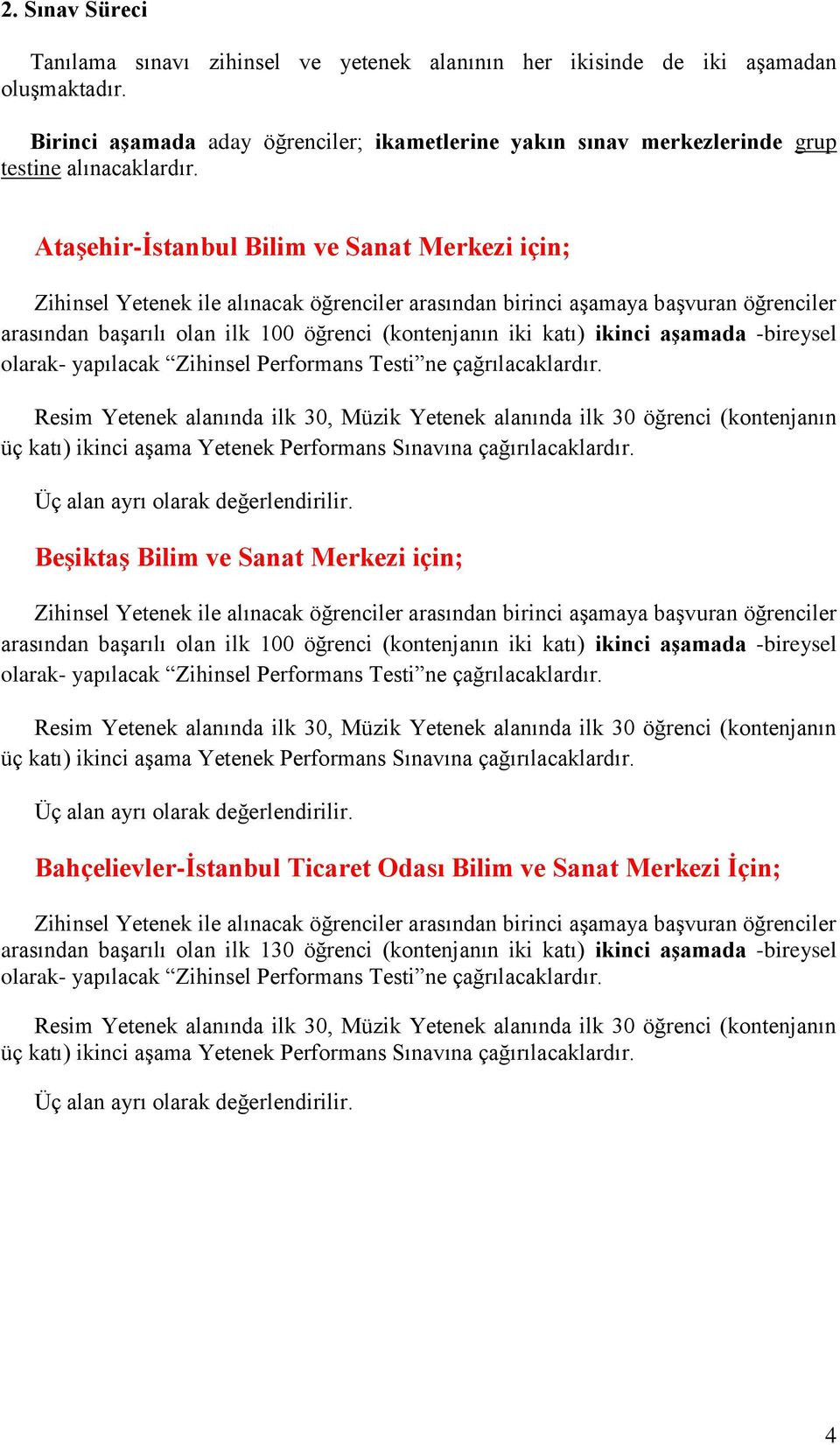 2. Sınav Süreci

Tanılama sınavı zihinsel ve yetenek alanının her ikisinde de iki aşamadan oluşmaktadır.

Birinci aşamada aday öğrenciler; ikametlerine yakın sınav merkezlerinde grup testine alınacaklardır.

Ataşehir-İstanbul Bilim ve Sanat Merkezi için;

Zihinsel Yetenek ile alınacak öğrenciler arasından birinci aşamaya başvuran öğrenciler arasından başarılı olan ilk 100 öğrenci (kontenjanın iki katı) ikinci aşamada -bireysel olarak- yapılacak “Zihinsel Performans Testi”ne çağrılacaklardır.

Resim Yetenek alanında ilk 30, Müzik Yetenek alanında ilk 30 öğrenci (kontenjanın üç katı) ikinci aşama Yetenek Performans Sınavına çağırılacaklardır.

Üç alan ayrı olarak değerlendirilir.

Beşiktaş Bilim ve Sanat Merkezi için;

Zihinsel Yetenek ile alınacak öğrenciler arasından birinci aşamaya başvuran öğrenciler arasından başarılı olan ilk 100 öğrenci (kontenjanın iki katı) ikinci aşamada -bireysel olarak- yapılacak “Zihinsel Performans Testi”ne çağrılacaklardır.

Resim Yetenek alanında ilk 30, Müzik Yetenek alanında ilk 30 öğrenci (kontenjanın üç katı) ikinci aşama Yetenek Performans Sınavına çağırılacaklardır.

Üç alan ayrı olarak değerlendirilir.

Bahçelievler-İstanbul Ticaret Odası Bilim ve Sanat Merkezi İçin;

Zihinsel Yetenek ile alınacak öğrenciler arasından birinci aşamaya başvuran öğrenciler arasından başarılı olan ilk 130 öğrenci (kontenjanın iki katı) ikinci aşamada -bireysel olarak- yapılacak “Zihinsel Performans Testi”ne çağrılacaklardır.

Resim Yetenek alanında ilk 30, Müzik Yetenek alanında ilk 30 öğrenci (kontenjanın üç katı) ikinci aşama Yetenek Performans Sınavına çağırılacaklardır.

Üç alan ayrı olarak değerlendirilir.

4